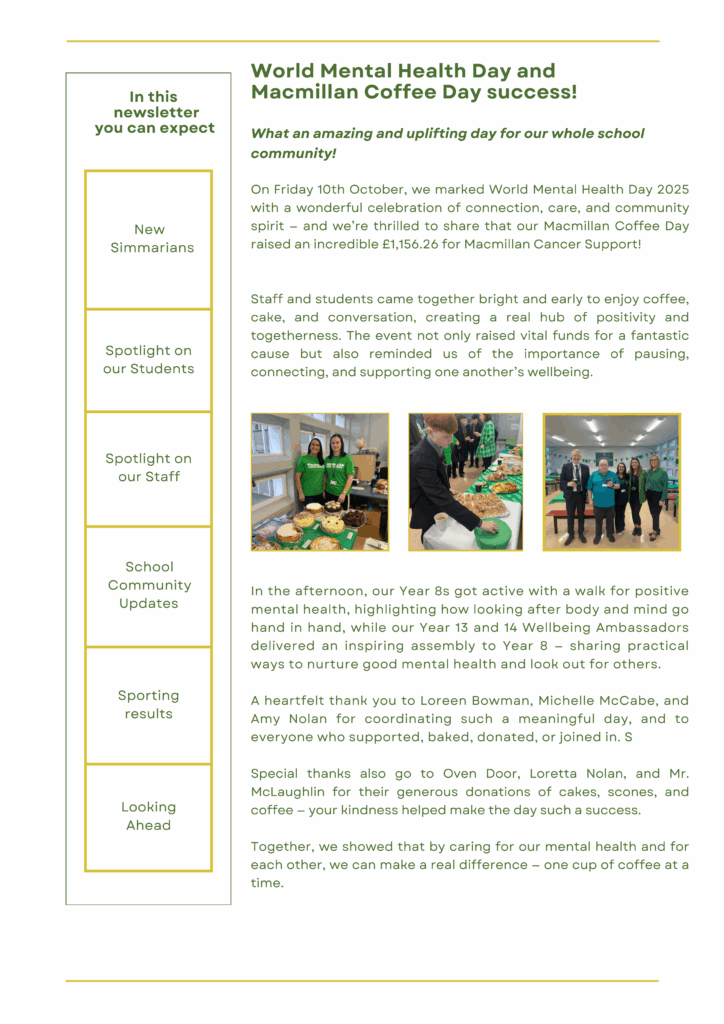 In this newsletter you can expect

New Simmarians

Spotlight on our Students

Spotlight on our Staff

School Community Updates

Sporting results

Looking Ahead

World Mental Health Day and Macmillan Coffee Day success!

What an amazing and uplifting day for our whole school community!

On Friday 10th October, we marked World Mental Health Day 2025 with a wonderful celebration of connection, care, and community spirit – and we're thrilled to share that our Macmillan Coffee Day raised an incredible £1,156.26 for Macmillan Cancer Support!

Staff and students came together bright and early to enjoy coffee, cake, and conversation, creating a real hub of positivity and togetherness. The event not only raised vital funds for a fantastic cause but also reminded us of the importance of pausing, connecting, and supporting one another's wellbeing.

In the afternoon, our Year 8s got active with a walk for positive mental health, highlighting how looking after body and mind go hand in hand, while our Year 13 and 14 Wellbeing Ambassadors delivered an inspiring assembly to Year 8 – sharing practical ways to nurture good mental health and look out for others.

A heartfelt thank you to Loreen Bowman, Michelle McCabe, and Amy Nolan for coordinating such a meaningful day, and to everyone who supported, baked, donated, or joined in. S

Special thanks also go to Oven Door, Loretta Nolan, and Mr. McLaughlin for their generous donations of cakes, scones, and coffee – your kindness helped make the day such a success.

Together, we showed that by caring for our mental health and for each other, we can make a real difference – one cup of coffee at a time.